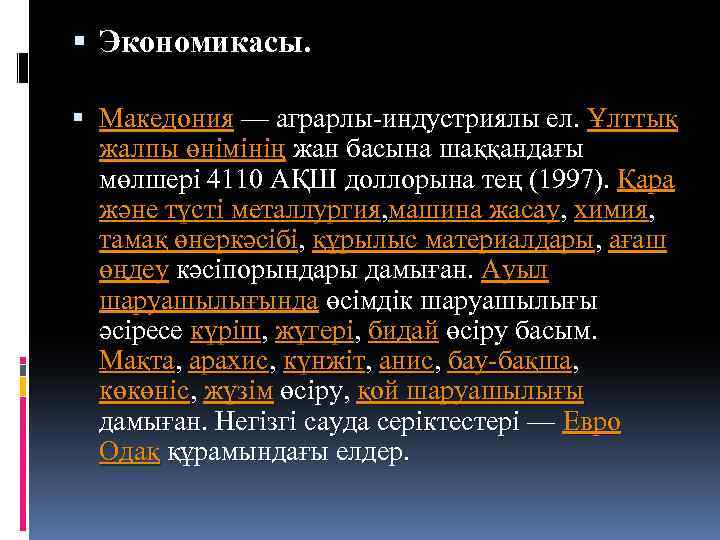 Экономикасы.

Македония — аграрлы-индустриялы ел. Ұлттық жалпы өнімінің жан басына шаққандағы мөлшері 4110 АҚШ долларына тең (1997). Қара және түсті металлургия,машина жасау, химия, тамақ өнеркәсібі, құрылыс материалдары, ағаш өңдеу кәсіпорындары дамыған. Ауыл шаруашылығында өсімдік шаруашылығы әсіресе күріш, жүгері, бидай өсіру басым. Мақта, арахис, күнжіт, анис, бау-бақша, көкөніс, жүзім өсіру, қой шаруашылығы дамыған. Негізгі сауда серіктестері — Евро Одақ құрамындағы елдер.